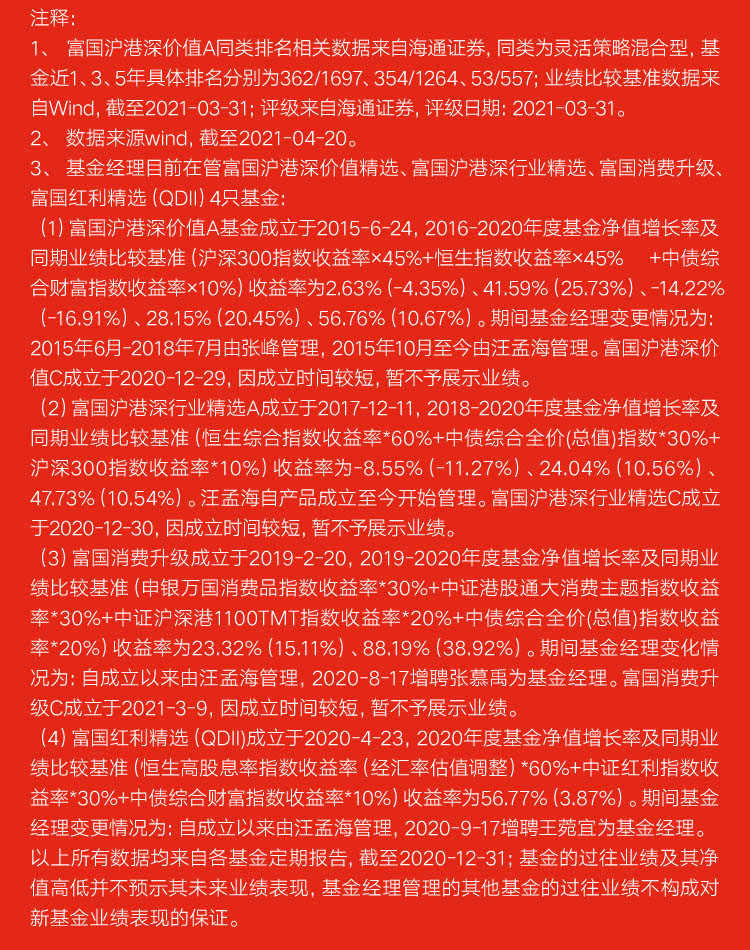 注释：
1、 富国沪港深价值A同类排名相关数据来自海通证券，同类为灵活策略混合型，基金近1、3、5年具体排名分别为362/1697、354/1264、53/557；业绩比较基准数据来自Wind，截至2021-03-31；评级来自海通证券，评级日期：2021-03-31。
2、 数据来源wind，截至2021-04-20。
3、 基金经理目前在管富国沪港深价值精选、富国沪港深行业精选、富国消费升级、富国红利精选（QDII）4只基金：
（1）富国沪港深价值A基金成立于2015-6-24，2016-2020年度基金净值增长率及同期业绩比较基准（沪深300指数收益率×45%+恒生指数收益率×45% +中债综合财富指数收益率×10%）收益率为2.63%（-4.35%）、41.59%（25.73%）、-14.22%（-16.91%）、28.15%（20.45%）、56.76%（10.67%）。期间基金经理变更情况为：2015年6月-2018年7月由张峰管理，2015年10月至今由汪孟海管理。富国沪港深价值C成立于2020-12-29，因成立时间较短，暂不予展示业绩。
（2）富国沪港深行业精选A成立于2017-12-11，2018-2020年度基金净值增长率及同期业绩比较基准（恒生综合指数收益率*60%+中债综合全价(总值)指数*30%+沪深300指数收益率*10%）收益率为-8.55%（-11.27%）、24.04%（10.56%）、47.73%（10.54%）。汪孟海自产品成立至今开始管理。富国沪港深行业精选C成立于2020-12-30，因成立时间较短，暂不予展示业绩。
（3）富国消费升级成立于2019-2-20，2019-2020年度基金净值增长率及同期业绩比较基准（申银万国消费品指数收益率*30%+中证港股通大消费主题指数收益率*30%+中证沪深港1100TMT指数收益率*20%+中债综合全价(总值)指数收益率*20%）收益率为23.32%（15.11%）、88.19%（38.92%）。期间基金经理变化情况为：自成立以来由汪孟海管理，2020-8-17增聘张慕禹为基金经理。富国消费升级C成立于2021-3-9，因成立时间较短，暂不予展示业绩。
（4）富国红利精选（QDII）成立于2020-4-23，2020年度基金净值增长率及同期业绩比较基准（恒生高股息率指数收益率（经汇率估值调整）*60%+中证红利指数收益率*30%+中债综合财富指数收益率*10%）收益率为56.77%（3.87%）。期间基金经理变更情况为：自成立以来由汪孟海管理，2020-9-17增聘王菀宜为基金经理。
以上所有数据均来自各基金定期报告，截至2020-12-31；基金的过往业绩及其净值高低并不预示其未来业绩表现，基金经理管理的其他基金的过往业绩不构成对新基金业绩表现的保证。